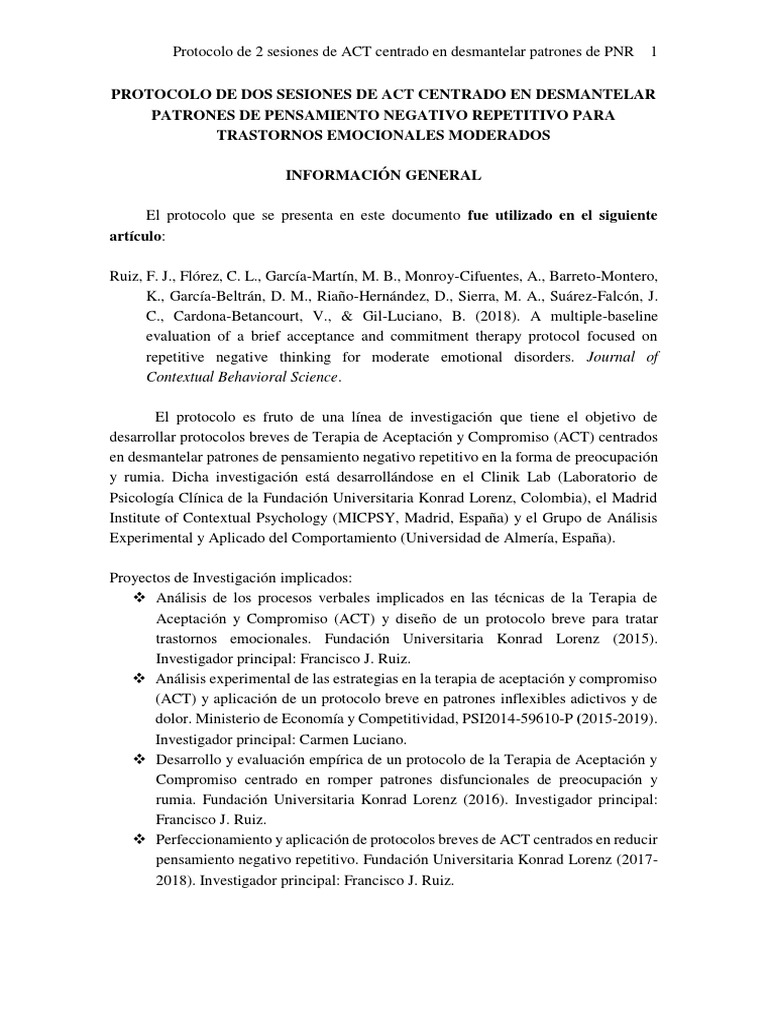 Protocolo de 2 sesiones de ACT centrado en desmantelar patrones de PNR 1

PROTOCOLO DE DOS SESIONES DE ACT CENTRADO EN DESMANTELAR PATRONES DE PENSAMIENTO NEGATIVO REPETITIVO PARA TRASTORNOS EMOCIONALES MODERADOS

INFORMACIÓN GENERAL

El protocolo que se presenta en este documento fue utilizado en el siguiente artículo:

Ruiz, F. J., Flórez, C. L., García-Martín, M. B., Monroy-Cifuentes, A., Barreto-Montero, K., García-Beltrán, D. M., Riaño-Hernández, D., Sierra, M. A., Suárez-Falcón, J. C., Cardona-Betancourt, V., & Gil-Luciano, B. (2018). A multiple-baseline evaluation of a brief acceptance and commitment therapy protocol focused on repetitive negative thinking for moderate emotional disorders. Journal of Contextual Behavioral Science.

El protocolo es fruto de una línea de investigación que tiene el objetivo de desarrollar protocolos breves de Terapia de Aceptación y Compromiso (ACT) centrados en desmantelar patrones de pensamiento negativo repetitivo en la forma de preocupación y rumia. Dicha investigación está desarrollándose en el Clinik Lab (Laboratorio de Psicología Clínica de la Fundación Universitaria Konrad Lorenz, Colombia), el Madrid Institute of Contextual Psychology (MICPSY, Madrid, España) y el Grupo de Análisis Experimental y Aplicado del Comportamiento (Universidad de Almería, España).

Proyectos de Investigación implicados:
❖ Análisis de los procesos verbales implicados en las técnicas de la Terapia de Aceptación y Compromiso (ACT) y diseño de un protocolo breve para tratar trastornos emocionales. Fundación Universitaria Konrad Lorenz (2015). Investigador principal: Francisco J. Ruiz.
❖ Análisis experimental de las estrategias en la terapia de aceptación y compromiso (ACT) y aplicación de un protocolo breve en patrones inflexibles adictivos y de dolor. Ministerio de Economía y Competitividad, PSI2014-59610-P (2015-2019). Investigador principal: Carmen Luciano.
❖ Desarrollo y evaluación empírica de un protocolo de la Terapia de Aceptación y Compromiso centrado en romper patrones disfuncionales de preocupación y rumia. Fundación Universitaria Konrad Lorenz (2016). Investigador principal: Francisco J. Ruiz.
❖ Perfeccionamiento y aplicación de protocolos breves de ACT centrados en reducir pensamiento negativo repetitivo. Fundación Universitaria Konrad Lorenz (2017-2018). Investigador principal: Francisco J. Ruiz.